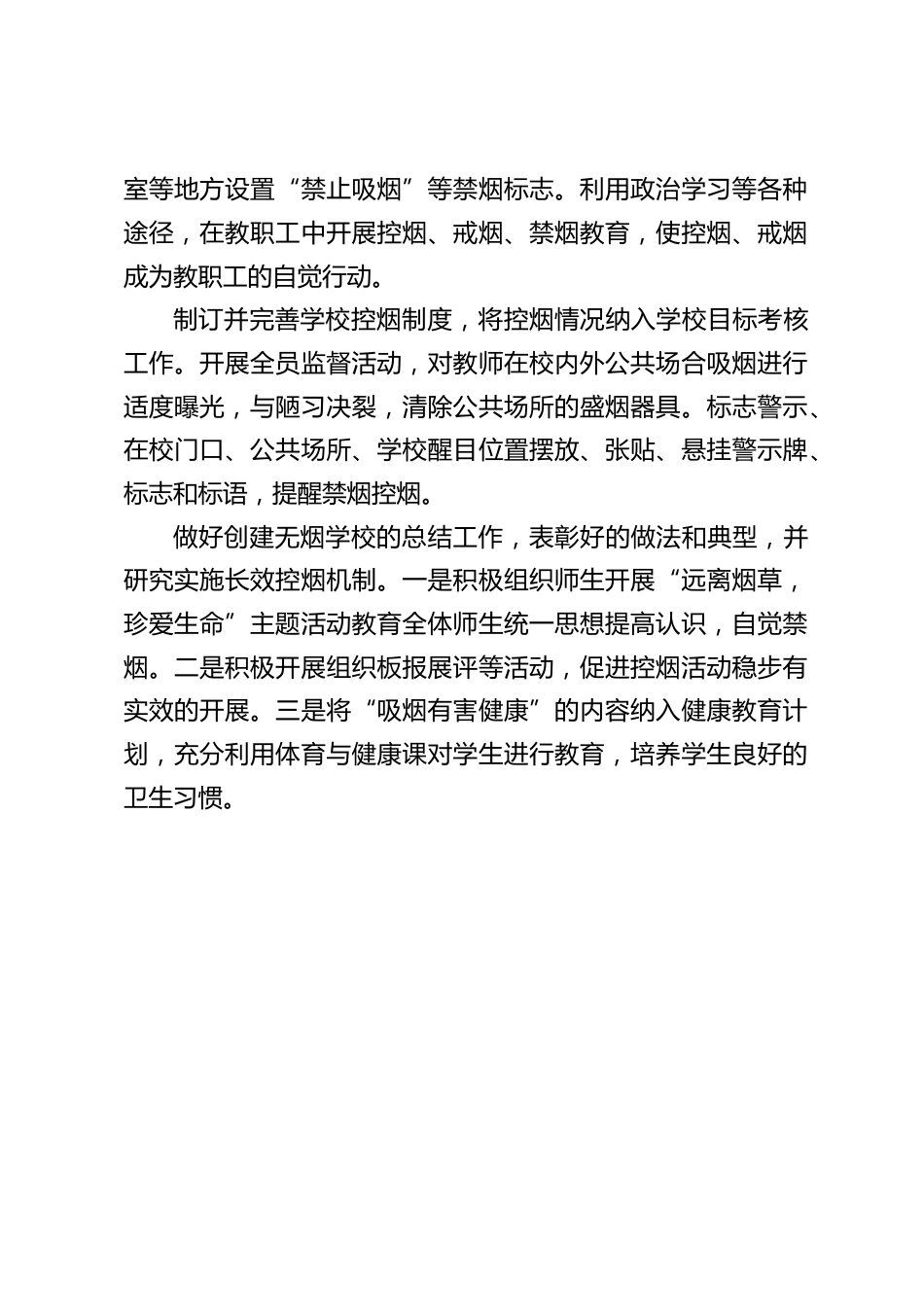 室等地方设置“禁止吸烟”等禁烟标志。利用政治学习等各种途径，在教职工中开展控烟、戒烟、禁烟教育，使控烟、戒烟成为教职工的自觉行动。

制订并完善学校控烟制度，将控烟情况纳入学校目标考核工作。开展全员监督活动，对教师在校内外公共场合吸烟进行适度曝光，与陋习决裂，清除公共场所的盛烟器具。标志警示、在校门口、公共场所、学校醒目位置摆放、张贴、悬挂警示牌、标志和标语，提醒禁烟控烟。

做好创建无烟学校的总结工作，表彰好的做法和典型，并研究实施长效控烟机制。一是积极组织师生开展“远离烟草，珍爱生命”主题活动教育全体师生统一思想提高认识，自觉禁烟。二是积极开展组织板报展评等活动，促进控烟活动稳步有实效的开展。三是将“吸烟有害健康”的内容纳入健康教育计划，充分利用体育与健康课对学生进行教育，培养学生良好的卫生习惯。